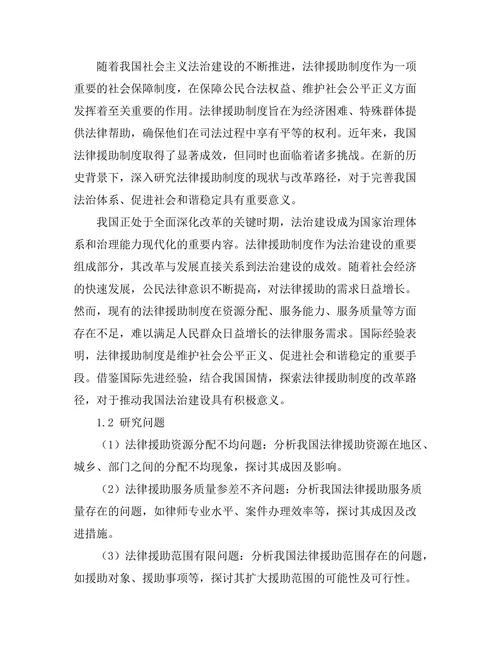 随着我国社会主义法治建设的不断推进，法律援助制度作为一项重要的社会保障制度，在保障公民合法权益、维护社会公平正义方面发挥着至关重要的作用。法律援助制度旨在为经济困难、特殊群体提供法律帮助，确保他们在司法过程中享有平等的权利。近年来，我国法律援助制度取得了显著成效，但同时也面临着诸多挑战。在新的历史背景下，深入研究法律援助制度的现状与改革路径，对于完善我国法治体系、促进社会和谐稳定具有重要意义。

我国正处于全面深化改革的关键时期，法治建设成为国家治理体系和治理能力现代化的重要内容。法律援助制度作为法治建设的重要组成部分，其改革与发展直接关系到法治建设的成效。随着社会经济的快速发展，公民法律意识不断提高，对法律援助的需求日益增长。然而，现有的法律援助制度在资源分配、服务能力、服务质量等方面存在不足，难以满足人民群众日益增长的法律服务需求。国际经验表明，法律援助制度是维护社会公平正义、促进社会和谐稳定的重要手段。借鉴国际先进经验，结合我国国情，探索法律援助制度的改革路径，对于推动我国法治建设具有积极意义。

1.2 研究问题

（1）法律援助资源分配不均问题：分析我国法律援助资源在地区、城乡、部门之间的分配不均现象，探讨其成因及影响。

（2）法律援助服务质量参差不齐问题：分析我国法律援助服务质量存在的问题，如律师专业水平、案件办理效率等，探讨其成因及改进措施。

（3）法律援助范围有限问题：分析我国法律援助范围存在的问题，如援助对象、援助事项等，探讨其扩大援助范围的可能性及可行性。